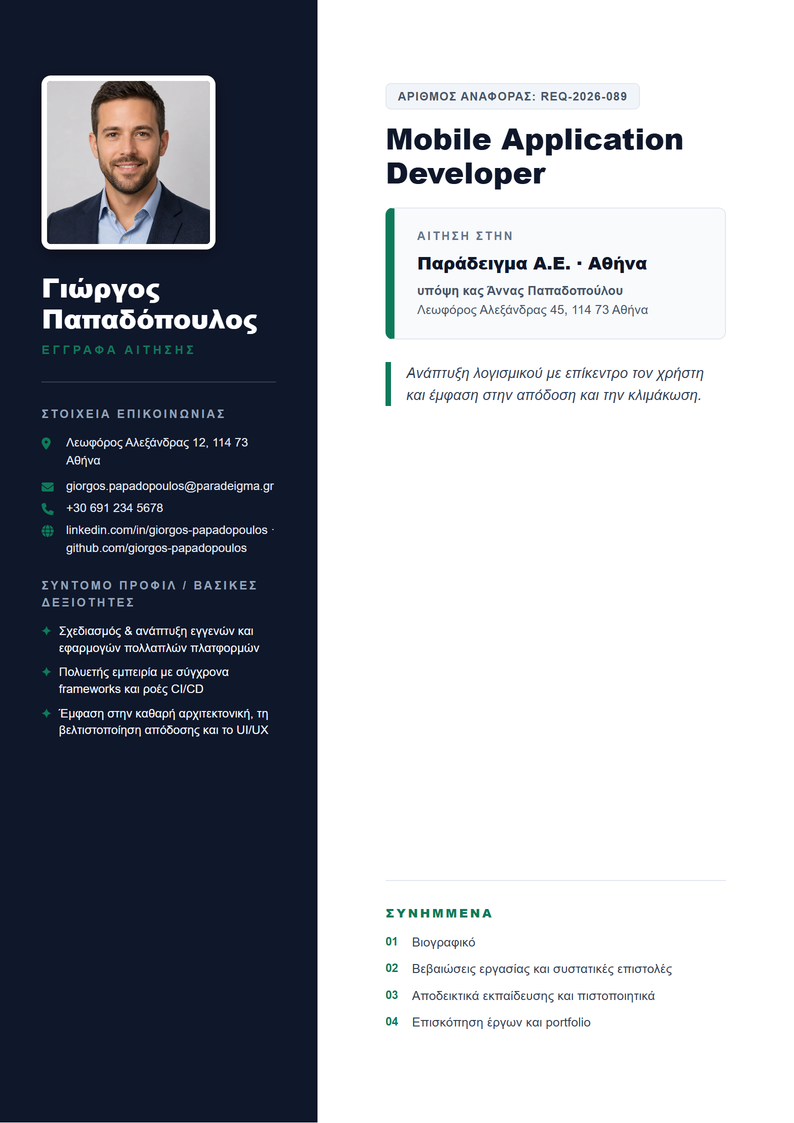 Γιώργος Παπαδόπουλος

ΕΓΓΡΑΦΑ ΑΙΤΗΣΗΣ

ΣΤΟΙΧΕΙΑ ΕΠΙΚΟΙΝΩΝΙΑΣ

Λεωφόρος Αλεξάνδρας 12, 114 73 Αθήνα

giorgos.papadopoulos@paradeigma.gr

+30 691 234 5678

linkedin.com/in/giorgos-papadopoulos · github.com/giorgos-papadopoulos

ΣΥΝΤΟΜΟ ΠΡΟΦΙΛ / ΒΑΣΙΚΕΣ ΔΕΞΙΟΤΗΤΕΣ

Σχεδιασμός & ανάπτυξη εγγενών και εφαρμογών πολλαπλών πλατφορμών

Πολυετής εμπειρία με σύγχρονα frameworks και ροές CI/CD

Έμφαση στην καθαρή αρχιτεκτονική, τη βελτιστοποίηση απόδοσης και το UI/UX

ΑΡΙΘΜΟΣ ΑΝΑΦΟΡΑΣ: REQ-2026-089

Mobile Application Developer

ΑΙΤΗΣΗ ΣΤΗΝ

Παράδειγμα Α.Ε. · Αθήνα

υπόψη κας Άννας Παπαδοπούλου

Λεωφόρος Αλεξάνδρας 45, 114 73 Αθήνα

Ανάπτυξη λογισμικού με επίκεντρο τον χρήστη και έμφαση στην απόδοση και την κλιμάκωση.

ΣΥΝΗΜΜΕΝΑ

01 Βιογραφικό

02 Βεβαιώσεις εργασίας και συστατικές επιστολές

03 Αποδεικτικά εκπαίδευσης και πιστοποιητικά

04 Επισκόπηση έργων και portfolio